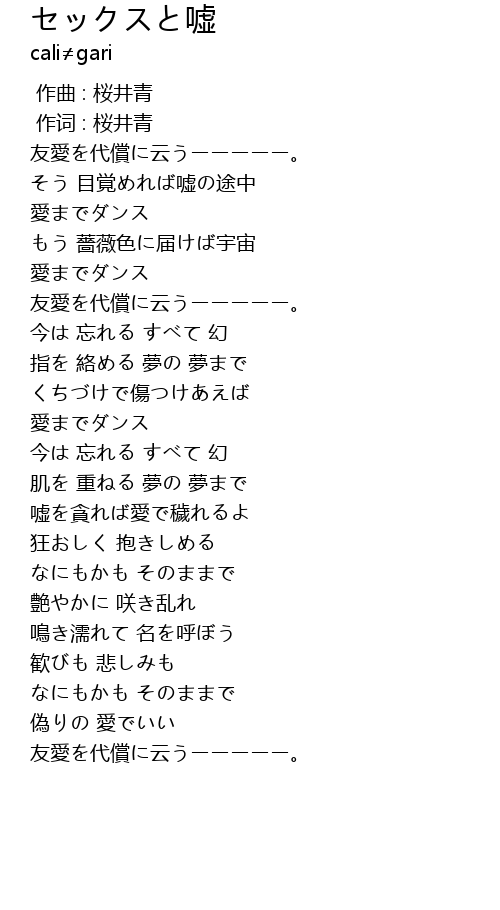 セックスと嘘
cali≠gari

作曲 : 桜井青
作词 : 桜井青
友愛を代償に云うーーーーー。
そう 目覚めれば嘘の途中
愛までダンス
もう 薔薇色に届けば宇宙
愛までダンス
友愛を代償に云うーーーーー。
今は 忘れる すべて 幻
指を 絡める 夢の 夢まで
くちづけで傷つけあえば
愛までダンス
今は 忘れる すべて 幻
肌を 重ねる 夢の 夢まで
嘘を貪れば愛で穢れるよ
狂おしく 抱きしめる
なにもかも そのままで
艶やかに 咲き乱れ
鳴き濡れて 名を呼ぼう
歓びも 悲しみも
なにもかも そのままで
偽りの 愛でいい
友愛を代償に云うーーーーー。